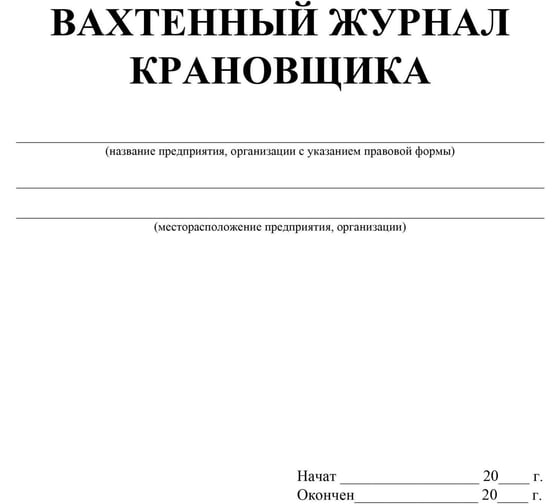 ВАХТЕННЫЙ ЖУРНАЛ
КРАНОВЩИКА

____
(название предприятия, организации с указанием правовой формы)

____
____
(месторасположение предприятия, организации)

Начат ____ 20____ г.
Окончен____ 20____ г.